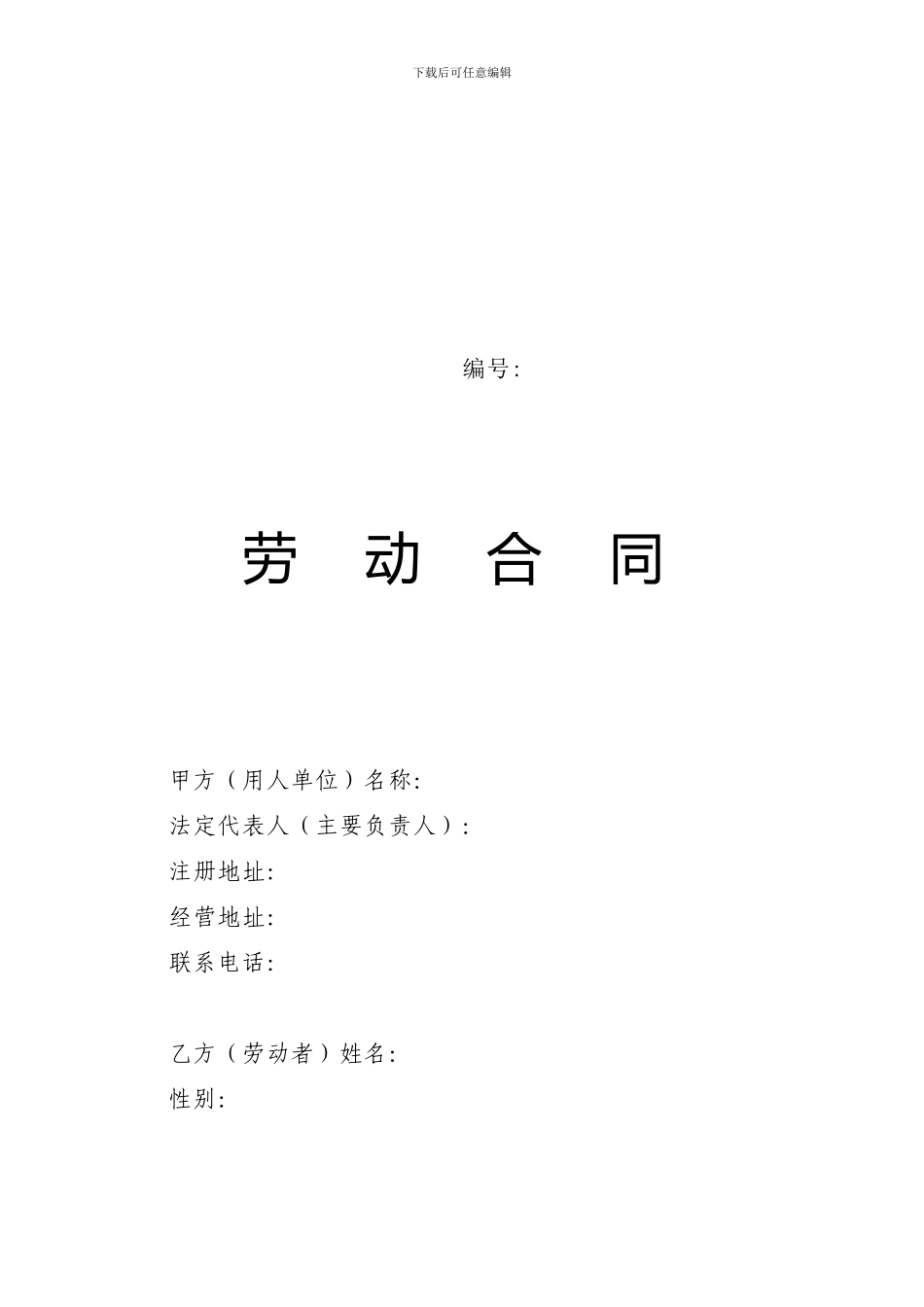 下载后可任意编辑

编号:

劳 动 合 同

甲方（用人单位）名称:
法定代表人（主要负责人）:
注册地址:
经营地址:
联系电话:

乙方（劳动者）姓名:
性别: